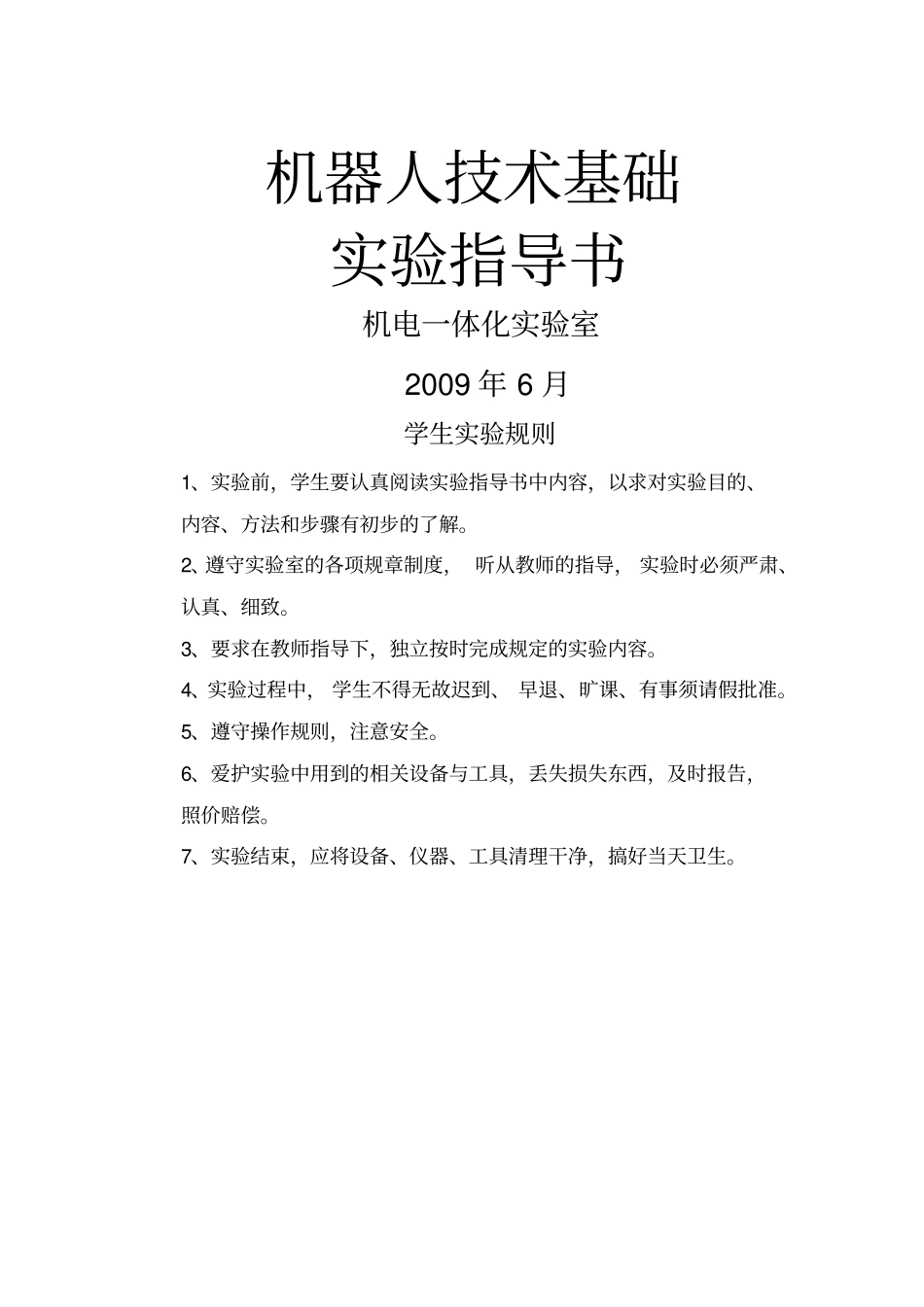 机器人技术基础
实验指导书

机电一体化实验室

2009 年 6 月

学生实验规则

1、实验前，学生要认真阅读实验指导书中内容，以求对实验目的、内容、方法和步骤有初步的了解。

2、遵守实验室的各项规章制度， 听从教师的指导， 实验时必须严肃、认真、细致。

3、要求在教师指导下，独立按时完成规定的实验内容。

4、实验过程中， 学生不得无故迟到、 早退、旷课、有事须请假批准。

5、遵守操作规则，注意安全。

6、爱护实验中用到的相关设备与工具，丢失损失东西，及时报告，照价赔偿。

7、实验结束，应将设备、仪器、工具清理干净，搞好当天卫生。